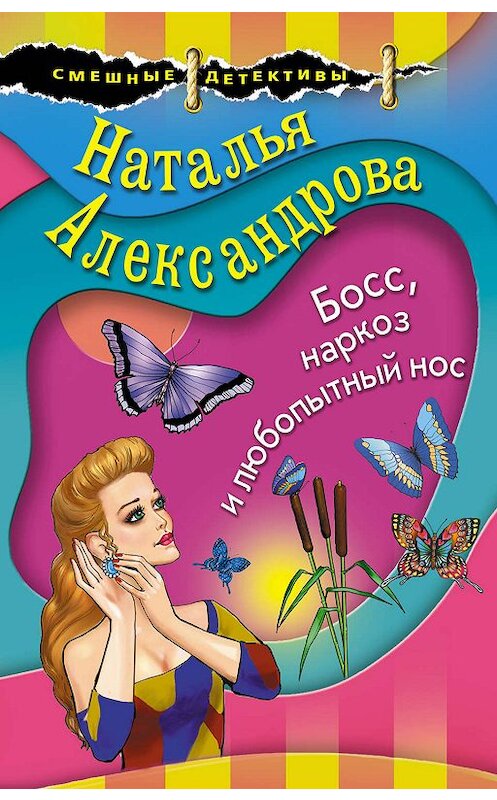 СМЕШНЫЕ ДЕТЕКТИВЫ

Наталья Александрова

Босс, наркоз и любопытный нос